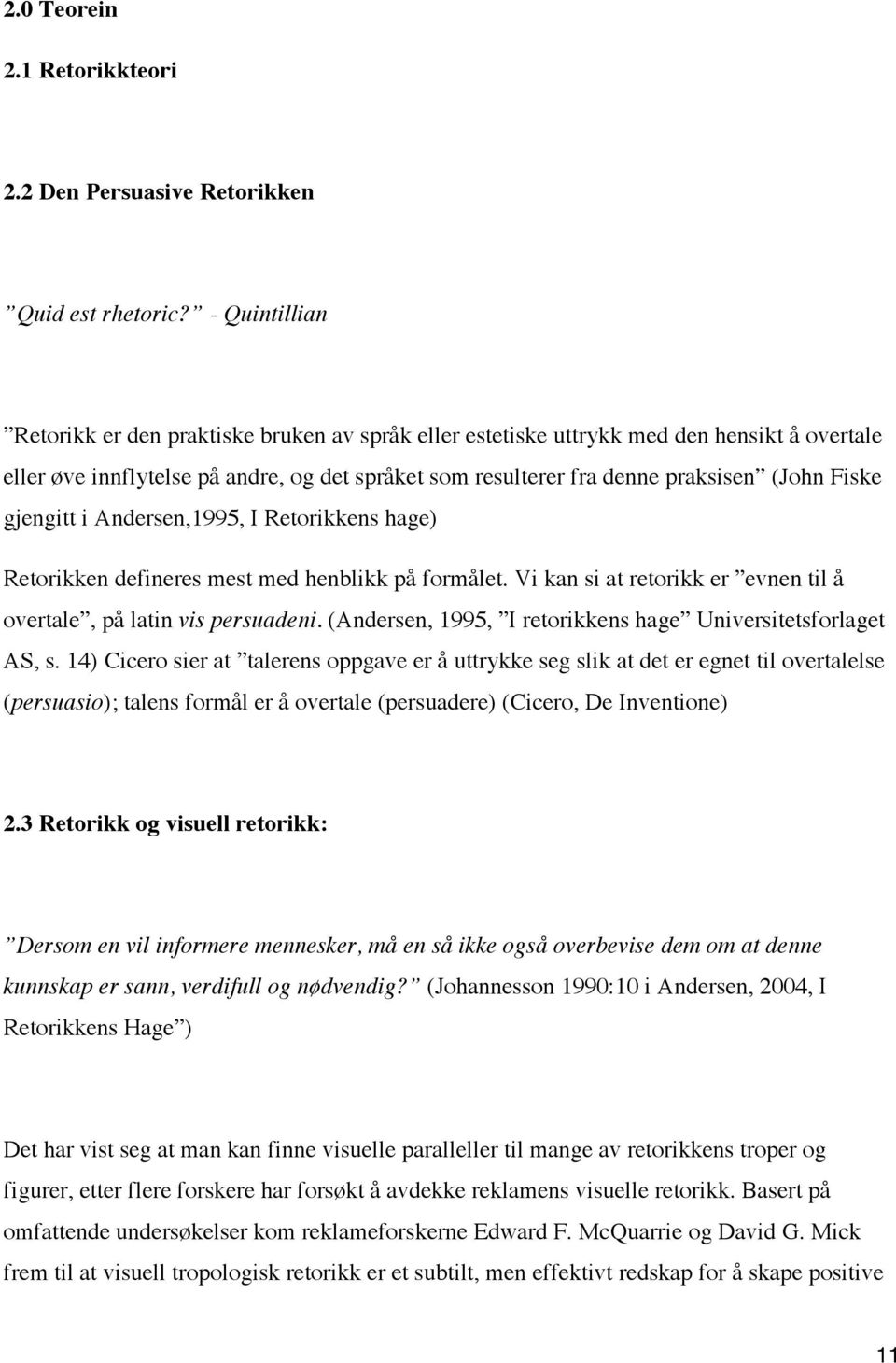 2.0 Teorein

2.1 Retorikkteori

2.2 Den Persuasive Retorikken

”Quid est rhetoric?” - Quintillian

”Retorikk er den praktiske bruken av språk eller estetiske uttrykk med den hensikt å overtale eller øve innflytelse på andre, og det språket som resulterer fra denne praksisen” (John Fiske gjengitt i Andersen,1995, I Retorikkens hage)

Retorikken defineres mest med henblikk på formålet. Vi kan si at retorikk er ”evnen til å overtale”, på latin vis persuadeni. (Andersen, 1995, ”I retorikkens hage” Universitetsforlaget AS, s. 14) Cicero sier at ”talerens oppgave er å uttrykke seg slik at det er egnet til overtalelse (persuasio); talens formål er å overtale (persuadere) (Cicero, De Inventione)

2.3 Retorikk og visuell retorikk:

”Dersom en vil informere mennesker, må en så ikke også overbevise dem om at denne kunnskap er sann, verdifull og nødvendig?” (Johannesson 1990:10 i Andersen, 2004, I Retorikkens Hage”)

Det har vist seg at man kan finne visuelle paralleller til mange av retorikkens troper og figurer, etter flere forskere har forsøkt å avdekke reklamens visuelle retorikk. Basert på omfattende undersøkelser kom reklameforskerne Edward F. McQuarrie og David G. Mick frem til at visuell tropologisk retorikk er et subtilt, men effektivt redskap for å skape positive

11